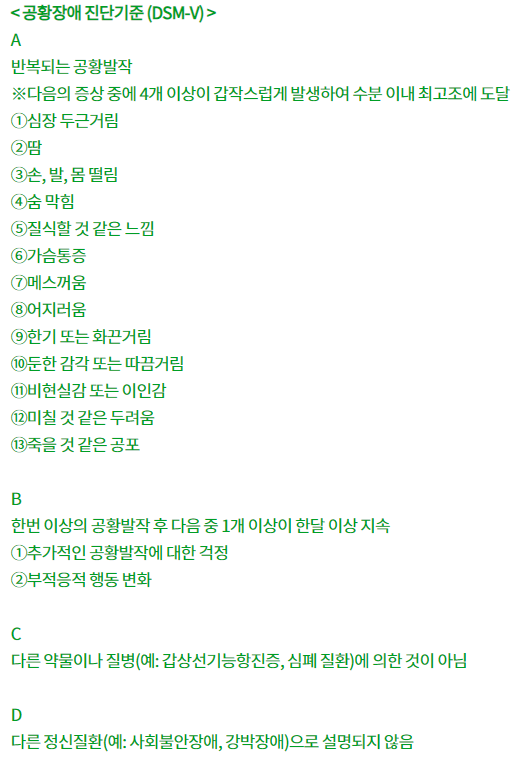 < 공황장애 진단기준 (DSM-V) >
A
반복되는 공황발작
※다음의 증상 중에 4개 이상이 갑작스럽게 발생하여 수분 이내 최고조에 도달
①심장 두근거림
②땀
③손, 발, 몸 떨림
④숨 막힘
⑤질식할 것 같은 느낌
⑥가슴통증
⑦메스꺼움
⑧어지러움
⑨한기 또는 화끈거림
⑩둔한 감각 또는 따끔거림
⑪비현실감 또는 이인감
⑫미칠 것 같은 두려움
⑬죽을 것 같은 공포

B
한번 이상의 공황발작 후 다음 중 1개 이상이 한달 이상 지속
①추가적인 공황발작에 대한 걱정
②부적응적 행동 변화

C
다른 약물이나 질병(예: 갑상선기능항진증, 심폐 질환)에 의한 것이 아님

D
다른 정신질환(예: 사회불안장애, 강박장애)으로 설명되지 않음